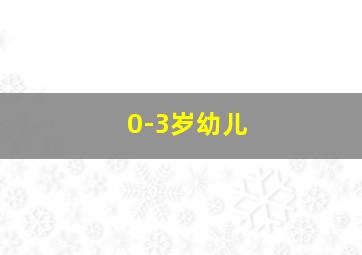 0-3岁幼儿